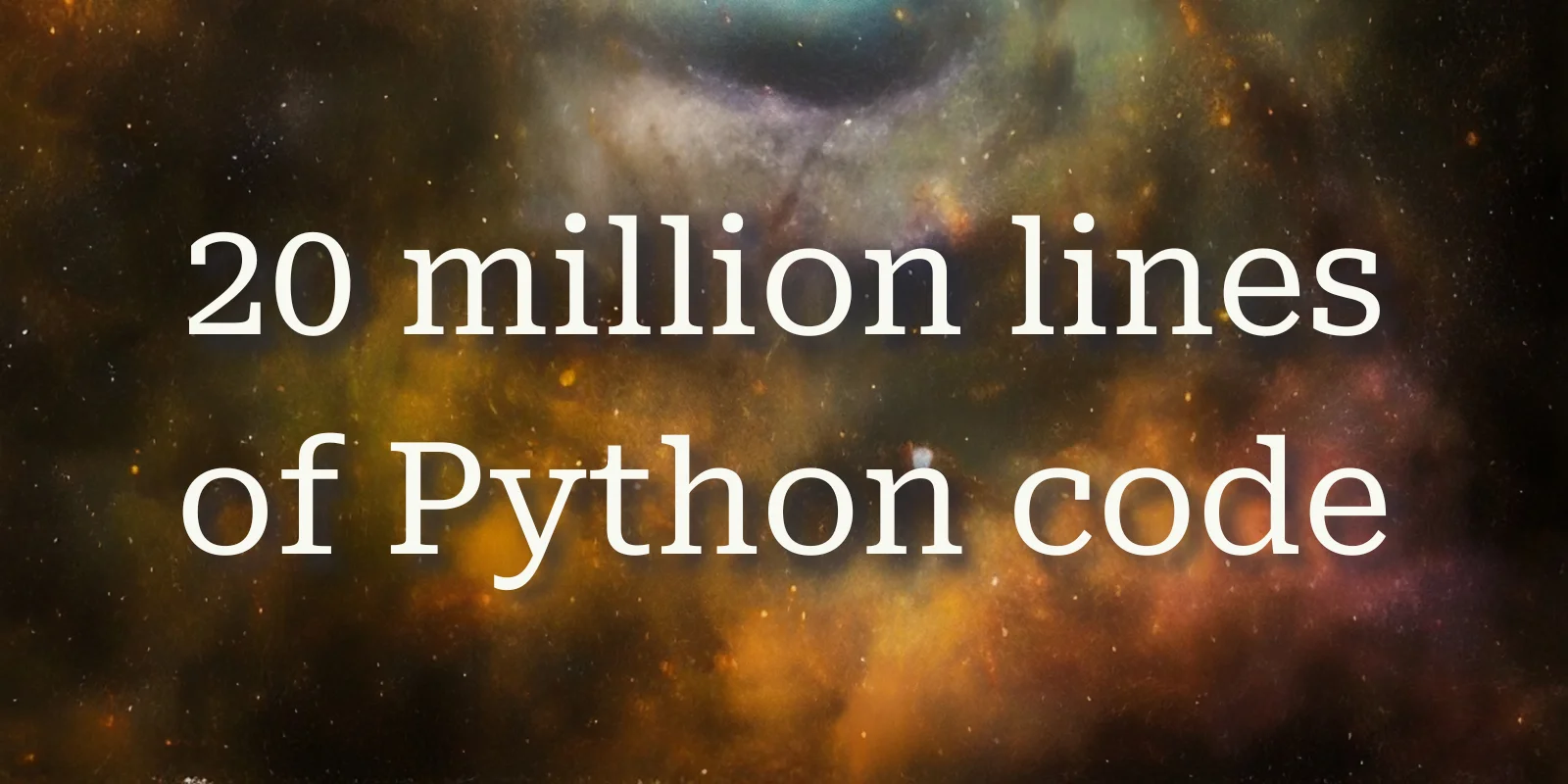 20 million lines of Python code